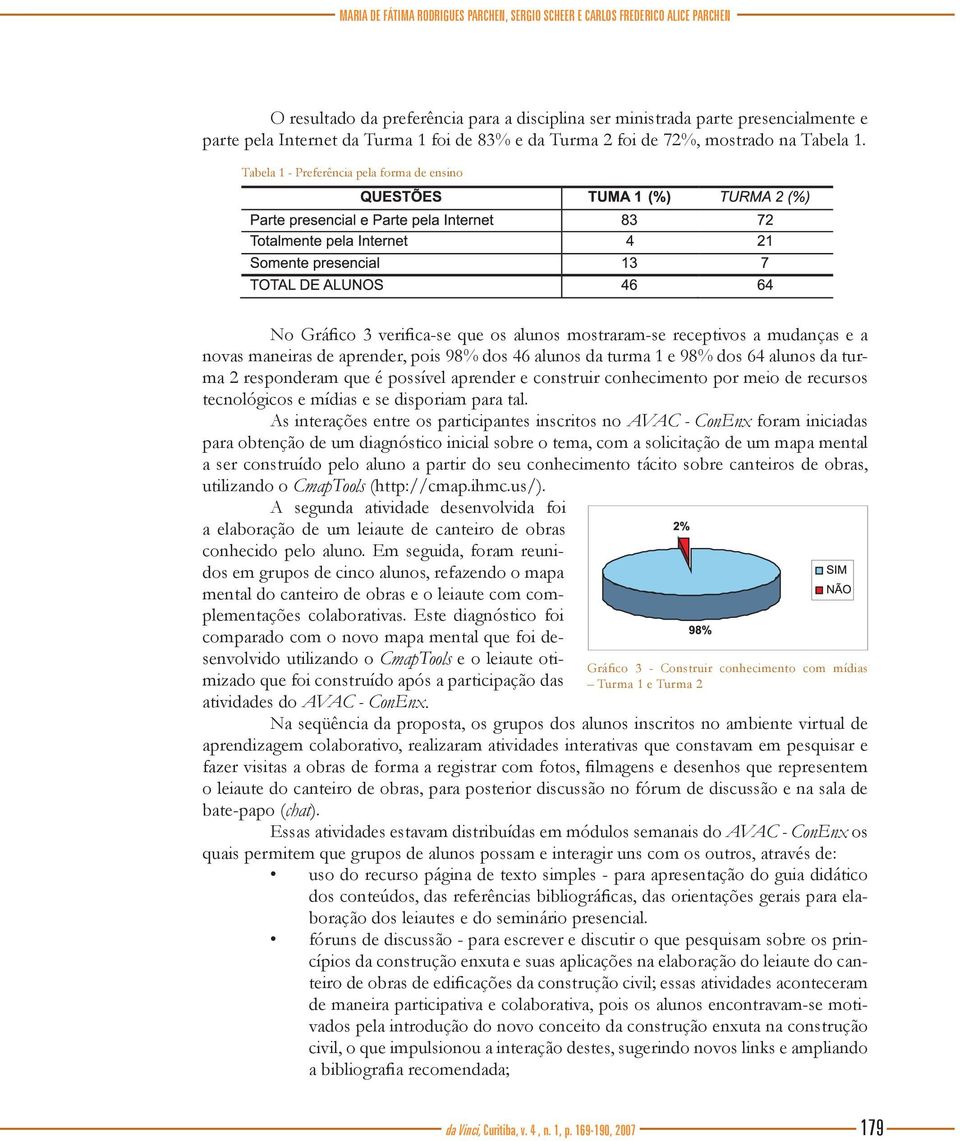 MARIA DE FÁTIMA RODRIGUES PARCHEN, SERGIO SCHEER E CARLOS FREDERICO ALICE PARCHEN

O resultado da preferência para a disciplina ser ministrada parte presencialmente e parte pela Internet da Turma 1 foi de 83% e da Turma 2 foi de 72%, mostrado na Tabela 1.

Tabela 1 - Preferência pela forma de ensino

| QUESTÕES | TUMA 1 (%) | TURMA 2 (%) |
|---|---|---|
| Parte presencial e Parte pela Internet | 83 | 72 |
| Totalmente pela Internet | 4 | 21 |
| Somente presencial | 13 | 7 |
| TOTAL DE ALUNOS | 46 | 64 |

No Gráfico 3 verifica-se que os alunos mostraram-se receptivos a mudanças e a novas maneiras de aprender, pois 98% dos 46 alunos da turma 1 e 98% dos 64 alunos da turma 2 responderam que é possível aprender e construir conhecimento por meio de recursos tecnológicos e mídias e se disporiam para tal.

As interações entre os participantes inscritos no AVAC - ConEnx foram iniciadas para obtenção de um diagnóstico inicial sobre o tema, com a solicitação de um mapa mental a ser construído pelo aluno a partir do seu conhecimento tácito sobre canteiros de obras, utilizando o CmapTools (http://cmap.ihmc.us/).

A segunda atividade desenvolvida foi a elaboração de um leiaute de canteiro de obras conhecido pelo aluno. Em seguida, foram reunidos em grupos de cinco alunos, refazendo o mapa mental do canteiro de obras e o leiaute com complementações colaborativas. Este diagnóstico foi comparado com o novo mapa mental que foi desenvolvido utilizando o CmapTools e o leiaute otimizado que foi construído após a participação das atividades do AVAC - ConEnx.

2%
98%
SIM
NÃO

Gráfico 3 - Construir conhecimento com mídias – Turma 1 e Turma 2

Na seqüência da proposta, os grupos dos alunos inscritos no ambiente virtual de aprendizagem colaborativo, realizaram atividades interativas que constavam em pesquisar e fazer visitas a obras de forma a registrar com fotos, filmagens e desenhos que representem o leiaute do canteiro de obras, para posterior discussão no fórum de discussão e na sala de bate-papo (chat).

Essas atividades estavam distribuídas em módulos semanais do AVAC - ConEnx os quais permitem que grupos de alunos possam e interagir uns com os outros, através de:

• uso do recurso página de texto simples - para apresentação do guia didático dos conteúdos, das referências bibliográficas, das orientações gerais para elaboração dos leiautes e do seminário presencial.

• fóruns de discussão - para escrever e discutir o que pesquisam sobre os princípios da construção enxuta e suas aplicações na elaboração do leiaute do canteiro de obras de edificações da construção civil; essas atividades aconteceram de maneira participativa e colaborativa, pois os alunos encontravam-se motivados pela introdução do novo conceito da construção enxuta na construção civil, o que impulsionou a interação destes, sugerindo novos links e ampliando a bibliografia recomendada;

da Vinci, Curitiba, v. 4 , n. 1, p. 169-190, 2007 179